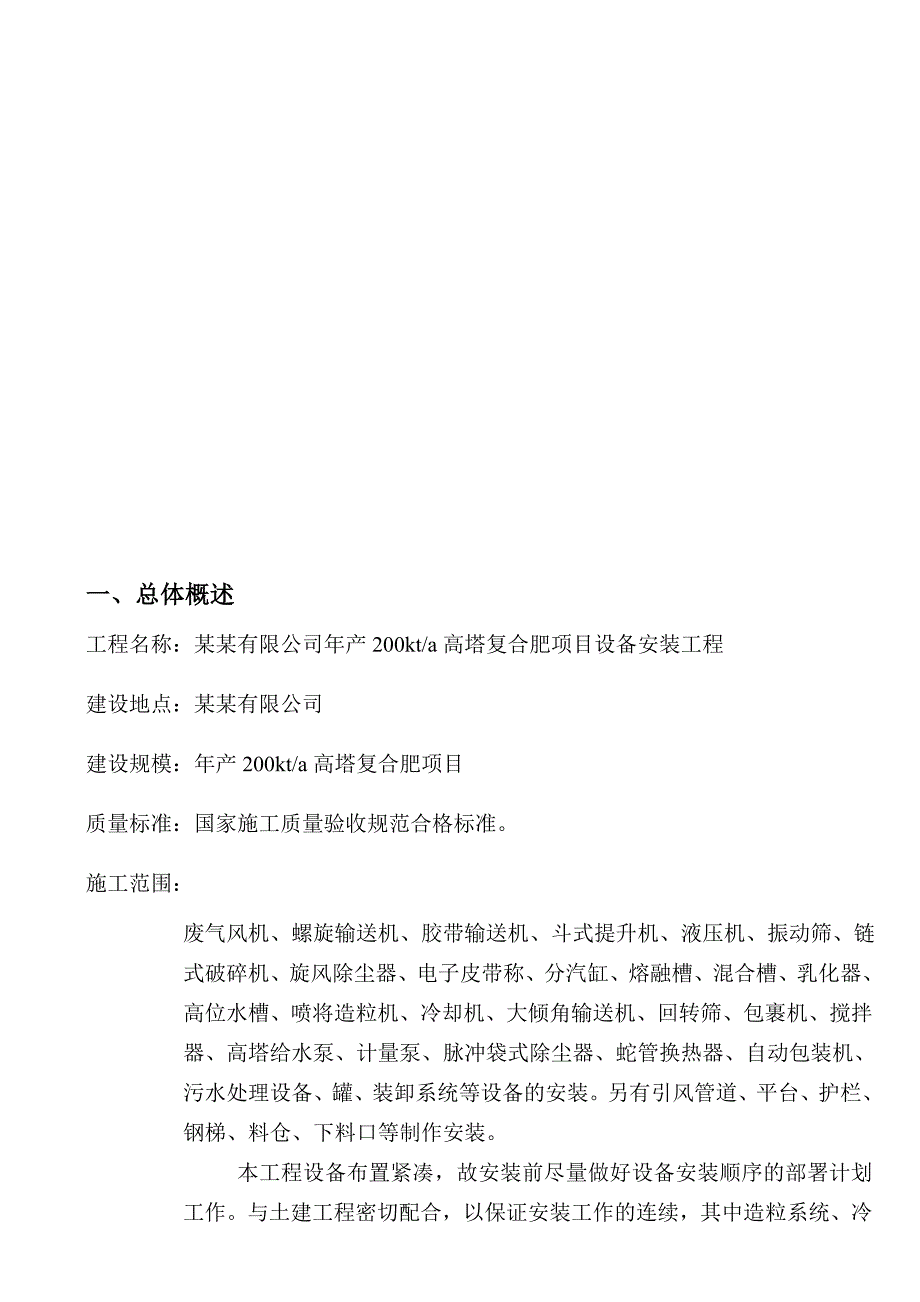 一、总体概述

工程名称：某某有限公司年产 200kt/a 高塔复合肥项目设备安装工程

建设地点：某某有限公司

建设规模：年产 200kt/a 高塔复合肥项目

质量标准：国家施工质量验收规范合格标准。

施工范围：

废气风机、螺旋输送机、胶带输送机、斗式提升机、液压机、振动筛、链式破碎机、旋风除尘器、电子皮带称、分汽缸、熔融槽、混合槽、乳化器、高位水槽、喷将造粒机、冷却机、大倾角输送机、回转筛、包裹机、搅拌器、高塔给水泵、计量泵、脉冲袋式除尘器、蛇管换热器、自动包装机、污水处理设备、罐、装卸系统等设备的安装。另有引风管道、平台、护栏、钢梯、料仓、下料口等制作安装。

本工程设备布置紧凑，故安装前尽量做好设备安装顺序的部署计划工作。与土建工程密切配合，以保证安装工作的连续，其中造粒系统、冷